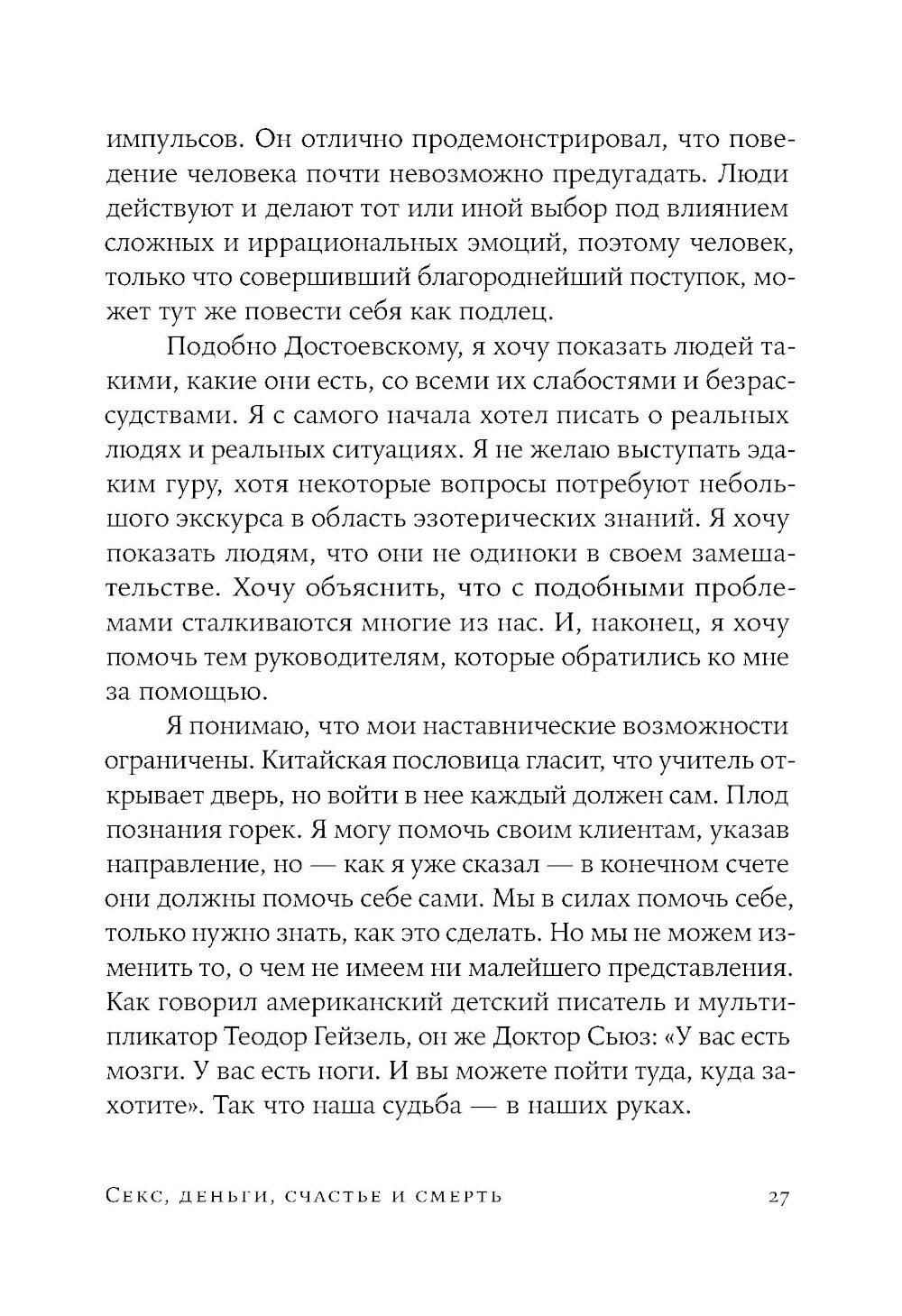 импульсов. Он отлично продемонстрировал, что поведение человека почти невозможно предугадать. Люди действуют и делают тот или иной выбор под влиянием сложных и иррациональных эмоций, поэтому человек, только что совершивший благороднейший поступок, может тут же повести себя как подлец.

Подобно Достоевскому, я хочу показать людей такими, какие они есть, со всеми их слабостями и безрассудствами. Я с самого начала хотел писать о реальных людях и реальных ситуациях. Я не желаю выступать эдаким гуру, хотя некоторые вопросы потребуют небольшого экскурса в область эзотерических знаний. Я хочу показать людям, что они не одиноки в своем замешательстве. Хочу объяснить, что с подобными проблемами сталкиваются многие из нас. И, наконец, я хочу помочь тем руководителям, которые обратились ко мне за помощью.

Я понимаю, что мои наставнические возможности ограничены. Китайская пословица гласит, что учитель открывает дверь, но войти в нее каждый должен сам. Плод познания горек. Я могу помочь своим клиентам, указав направление, но — как я уже сказал — в конечном счете они должны помочь себе сами. Мы в силах помочь себе, только нужно знать, как это сделать. Но мы не можем изменить то, о чем не имеем ни малейшего представления. Как говорил американский детский писатель и мультипликатор Теодор Гейзель, он же Доктор Сьюз: «У вас есть мозги. У вас есть ноги. И вы можете пойти туда, куда захотите». Так что наша судьба — в наших руках.

Секс, деньги, счастье и смерть 27